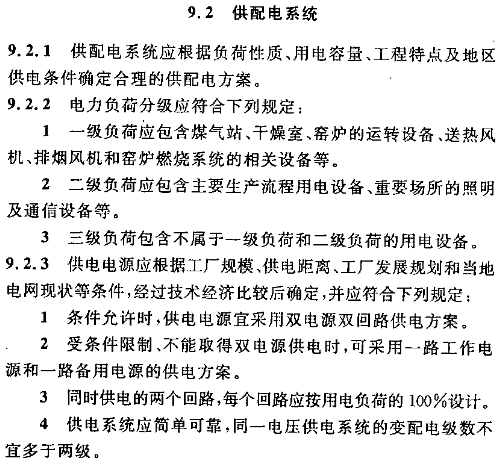 9.2 供配电系统

9.2.1 供配电系统应根据负荷性质、用电容量、工程特点及地区供电条件确定合理的供配电方案。

9.2.2 电力负荷分级应符合下列规定：

1 一级负荷应包含煤气站、干燥室、窑炉的运转设备、送热风机、排烟风机和窑炉燃烧系统的相关设备等。

2 二级负荷应包含主要生产流程用电设备、重要场所的照明及通信设备等。

3 三级负荷包含不属于一级负荷和二级负荷的用电设备。

9.2.3 供电电源应根据工厂规模、供电距离、工厂发展规划和当地电网现状等条件，经过技术经济比较后确定，并应符合下列规定：

1 条件允许时，供电电源宜采用双电源双回路供电方案。

2 受条件限制、不能取得双电源供电时，可采用一路工作电源和一路备用电源的供电方案。

3 同时供电的两个回路，每个回路应按用电负荷的100%设计。

4 供电系统应简单可靠，同一电压供电系统的变配电级数不宜多于两级。